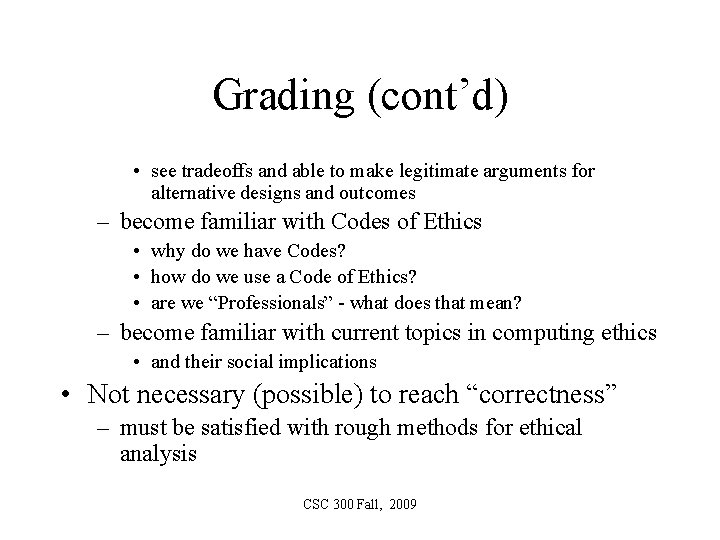 Grading (cont’d)

• see tradeoffs and able to make legitimate arguments for alternative designs and outcomes

– become familiar with Codes of Ethics

• why do we have Codes?

• how do we use a Code of Ethics?

• are we “Professionals” - what does that mean?

– become familiar with current topics in computing ethics

• and their social implications

• Not necessary (possible) to reach “correctness”

– must be satisfied with rough methods for ethical analysis

CSC 300 Fall, 2009